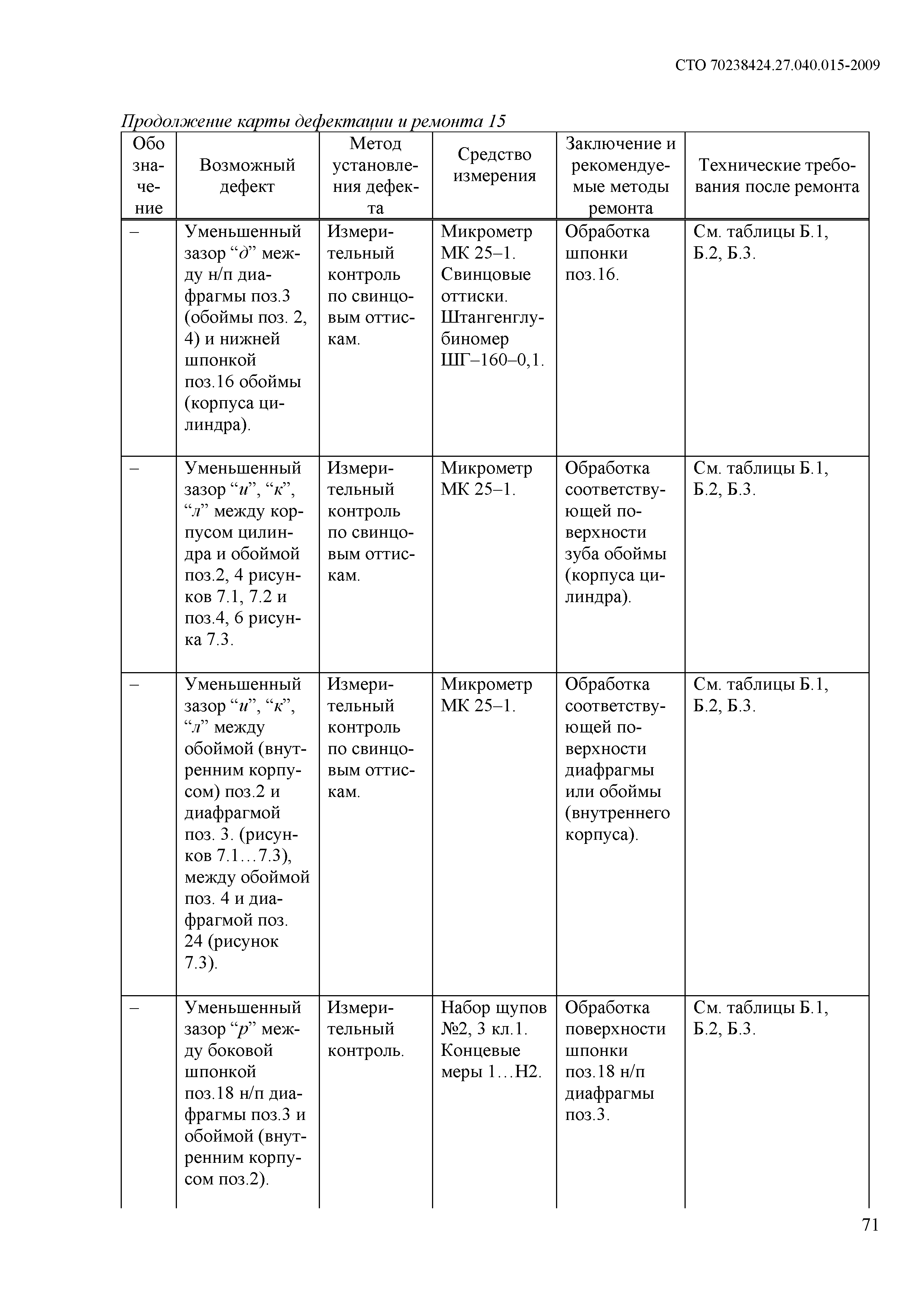 СТО 70238424.27.040.015-2009

Продолжение карты дефектации и ремонта 15

| Обозначение | Возможный дефект | Метод установления дефекта | Средство измерения | Заключение и рекомендуемые методы ремонта | Технические требования после ремонта |
|---|---|---|---|---|---|
| – | Уменьшенный зазор “д” между н/п диафрагмы поз.3 (обоймы поз. 2, 4) и нижней шпонкой поз.16 обоймы (корпуса цилиндра). | Измерительный контроль по свинцовым оттискам. | Микрометр МК 25–1. Свинцовые оттиски. Штангенглубиномер ШГ–160–0,1. | Обработка шпонки поз.16. | См. таблицы Б.1, Б.2, Б.3. |
| – | Уменьшенный зазор “и”, “к”, “л” между корпусом цилиндра и обоймой поз.2, 4 рисунков 7.1, 7.2 и поз.4, 6 рисунка 7.3. | Измерительный контроль по свинцовым оттискам. | Микрометр МК 25–1. | Обработка соответствующей поверхности зуба обоймы (корпуса цилиндра). | См. таблицы Б.1, Б.2, Б.3. |
| – | Уменьшенный зазор “и”, “к”, “л” между обоймой (внутренним корпусом) поз.2 и диафрагмой поз. 3. (рисунков 7.1…7.3), между обоймой поз. 4 и диафрагмой поз. 24 (рисунок 7.3). | Измерительный контроль по свинцовым оттискам. | Микрометр МК 25–1. | Обработка соответствующей поверхности диафрагмы или обоймы (внутреннего корпуса). | См. таблицы Б.1, Б.2, Б.3. |
| – | Уменьшенный зазор “р” между боковой шпонкой поз.18 н/п диафрагмы поз.3 и обоймой (внутренним корпусом поз.2). | Измерительный контроль. | Набор щупов №2, 3 кл.1. Концевые меры 1…Н2. | Обработка поверхности шпонки поз.18 н/п диафрагмы поз.3. | См. таблицы Б.1, Б.2, Б.3. |

71